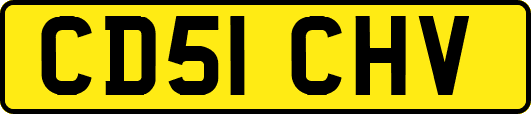 CD51 CHV